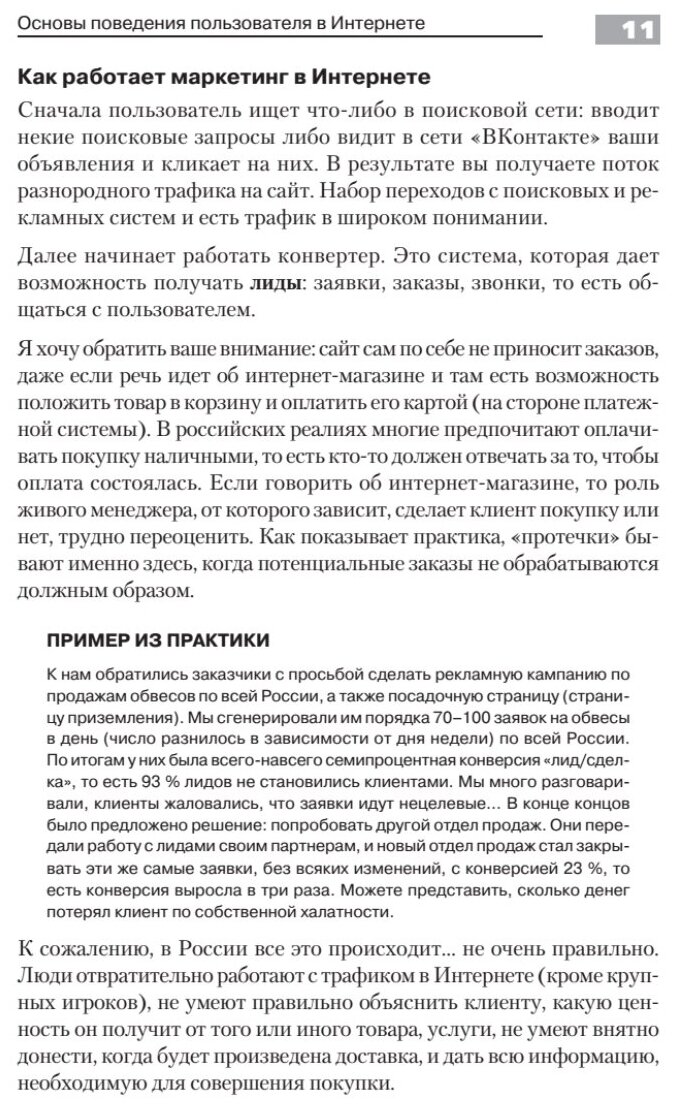 Основы поведения пользователя в Интернете

11

Как работает маркетинг в Интернете

Сначала пользователь ищет что-либо в поисковой сети: вводит некие поисковые запросы либо видит в сети «ВКонтакте» ваши объявления и кликает на них. В результате вы получаете поток разнородного трафика на сайт. Набор переходов с поисковых и рекламных систем и есть трафик в широком понимании.

Далее начинает работать конвертер. Это система, которая дает возможность получать лиды: заявки, заказы, звонки, то есть общаться с пользователем.

Я хочу обратить ваше внимание: сайт сам по себе не приносит заказов, даже если речь идет об интернет-магазине и там есть возможность положить товар в корзину и оплатить его картой (на стороне платежной системы). В российских реалиях многие предпочитают оплачивать покупку наличными, то есть кто-то должен отвечать за то, чтобы оплата состоялась. Если говорить об интернет-магазине, то роль живого менеджера, от которого зависит, сделает клиент покупку или нет, трудно переоценить. Как показывает практика, «протечки» бывают именно здесь, когда потенциальные заказы не обрабатываются должным образом.

ПРИМЕР ИЗ ПРАКТИКИ

К нам обратились заказчики с просьбой сделать рекламную кампанию по продажам обвесов по всей России, а также посадочную страницу (страницу приземления). Мы сгенерировали им порядка 70–100 заявок на обвесы в день (число разнилось в зависимости от дня недели) по всей России. По итогам у них была всего-навсего семипроцентная конверсия «лид/сделка», то есть 93 % лидов не становились клиентами. Мы много разговаривали, клиенты жаловались, что заявки идут нецелевые... В конце концов было предложено решение: попробовать другой отдел продаж. Они передали работу с лидами своим партнерам, и новый отдел продаж стал закрывать эти же самые заявки, без всяких изменений, с конверсией 23 %, то есть конверсия выросла в три раза. Можете представить, сколько денег потерял клиент по собственной халатности.

К сожалению, в России все это происходит... не очень правильно. Люди отвратительно работают с трафиком в Интернете (кроме крупных игроков), не умеют правильно объяснить клиенту, какую ценность он получит от того или иного товара, услуги, не умеют внятно донести, когда будет произведена доставка, и дать всю информацию, необходимую для совершения покупки.